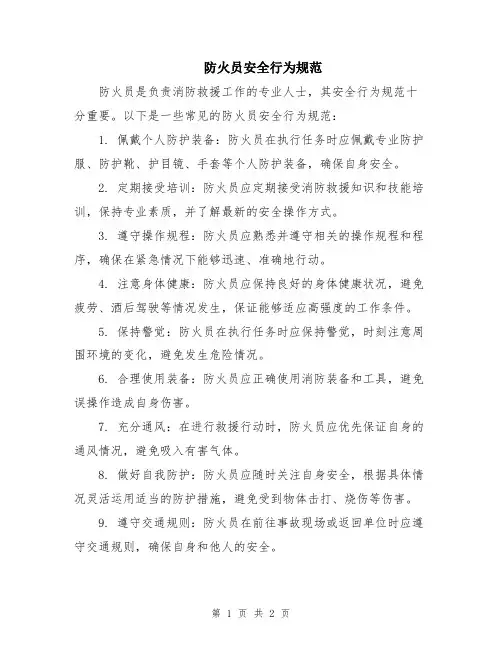 防火员安全行为规范

防火员是负责消防救援工作的专业人士，其安全行为规范十分重要。以下是一些常见的防火员安全行为规范：

1. 佩戴个人防护装备：防火员在执行任务时应佩戴专业防护服、防护靴、护目镜、手套等个人防护装备，确保自身安全。

2. 定期接受培训：防火员应定期接受消防救援知识和技能培训，保持专业素质，并了解最新的安全操作方式。

3. 遵守操作规程：防火员应熟悉并遵守相关的操作规程和程序，确保在紧急情况下能够迅速、准确地行动。

4. 注意身体健康：防火员应保持良好的身体健康状况，避免疲劳、酒后驾驶等情况发生，保证能够适应高强度的工作条件。

5. 保持警觉：防火员在执行任务时应保持警觉，时刻注意周围环境的变化，避免发生危险情况。

6. 合理使用装备：防火员应正确使用消防装备和工具，避免误操作造成自身伤害。

7. 充分通风：在进行救援行动时，防火员应优先保证自身的通风情况，避免吸入有害气体。

8. 做好自我防护：防火员应随时关注自身安全，根据具体情况灵活运用适当的防护措施，避免受到物体击打、烧伤等伤害。

9. 遵守交通规则：防火员在前往事故现场或返回单位时应遵守交通规则，确保自身和他人的安全。

第 1 页 共 2 页